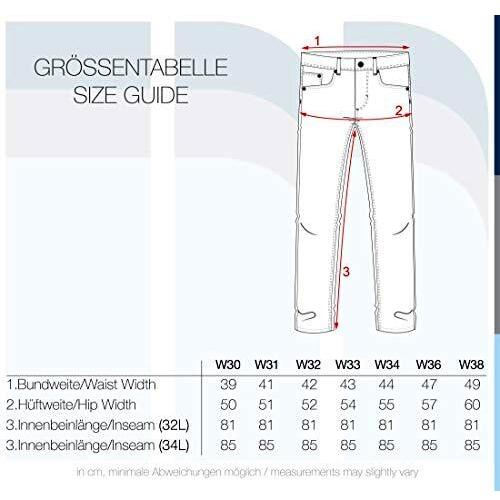 GRÖSSENTABELLE
SIZE GUIDE

1

2

3

| | W30 | W31 | W32 | W33 | W34 | W36 | W38 |
|---|---|---|---|---|---|---|---|
| 1.Bundweite/Waist Width | 39 | 41 | 42 | 43 | 44 | 47 | 49 |
| 2.Hüftweite/Hip Width | 50 | 51 | 52 | 54 | 55 | 57 | 60 |
| 3.Innenbeinlänge/Inseam (32L) | 81 | 81 | 81 | 81 | 81 | 81 | 81 |
| 3.Innenbeinlänge/Inseam (34L) | 85 | 85 | 85 | 85 | 85 | 85 | 85 |

in cm, minimale Abweichungen möglich / measurements may slightly vary